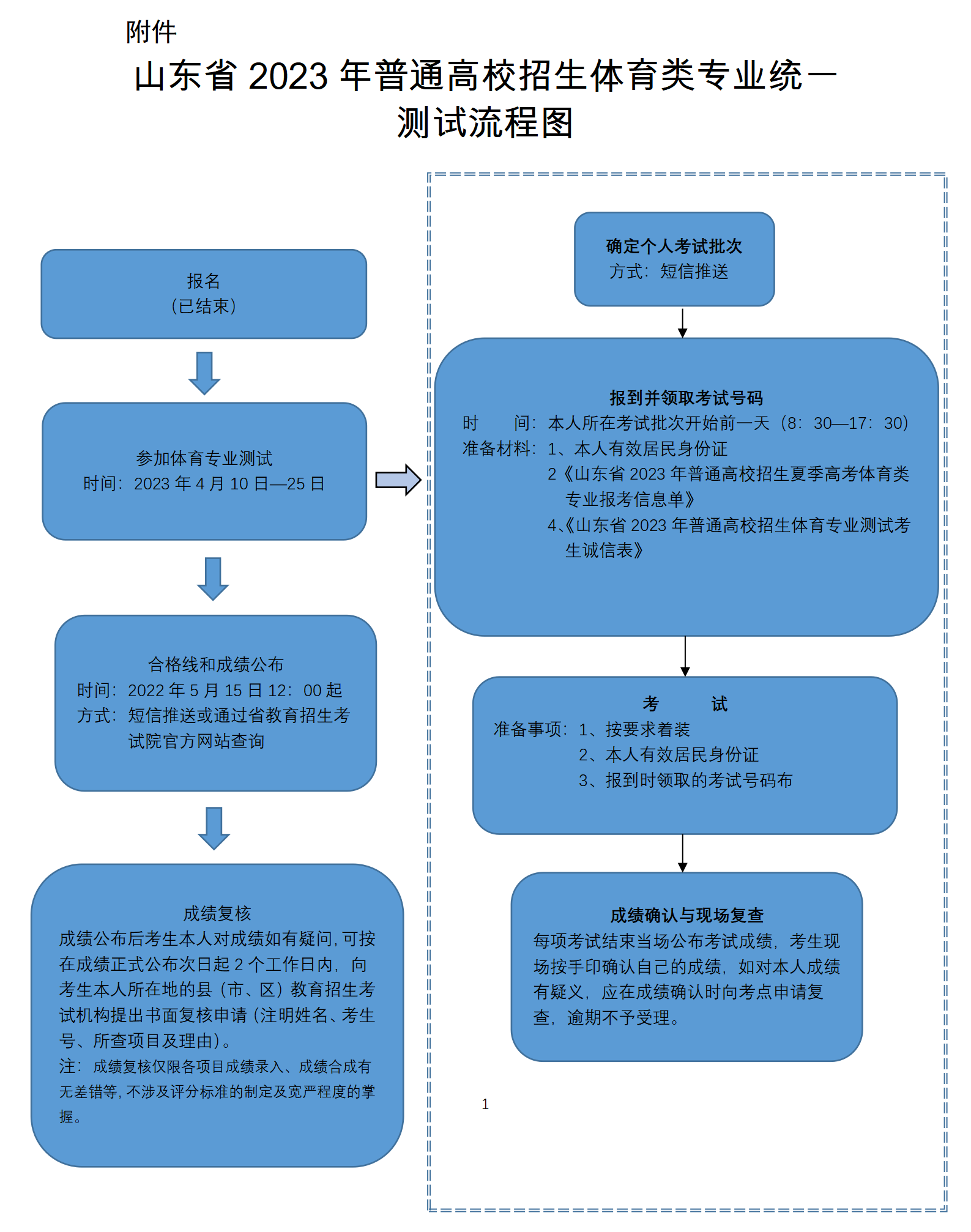 附件

山东省 2023 年普通高校招生体育类专业统一测试流程图

报名
（已结束）

参加体育专业测试
时间：2023 年 4 月 10 日—25 日

合格线和成绩公布
时间：2022 年 5 月 15 日 12：00 起
方式：短信推送或通过省教育招生考试院官方网站查询

成绩复核
成绩公布后考生本人对成绩如有疑问，可按在成绩正式公布次日起 2 个工作日内，向考生本人所在地的县（市、区）教育招生考试机构提出书面复核申请（注明姓名、考生号、所查项目及理由）。
注：成绩复核仅限各项目成绩录入、成绩合成有无差错等，不涉及评分标准的制定及宽严程度的掌握。

确定个人考试批次
方式：短信推送

报到并领取考试号码
时　　间：本人所在考试批次开始前一天（8：30—17：30）
准备材料：1、本人有效居民身份证
2《山东省 2023 年普通高校招生夏季高考体育类专业报考信息单》
4、《山东省 2023 年普通高校招生体育专业测试考生诚信表》

考　　试
准备事项：1、按要求着装
2、本人有效居民身份证
3、报到时领取的考试号码布

成绩确认与现场复查
每项考试结束当场公布考试成绩，考生现场按手印确认自己的成绩，如对本人成绩有疑义，应在成绩确认时向考点申请复查，逾期不予受理。

1